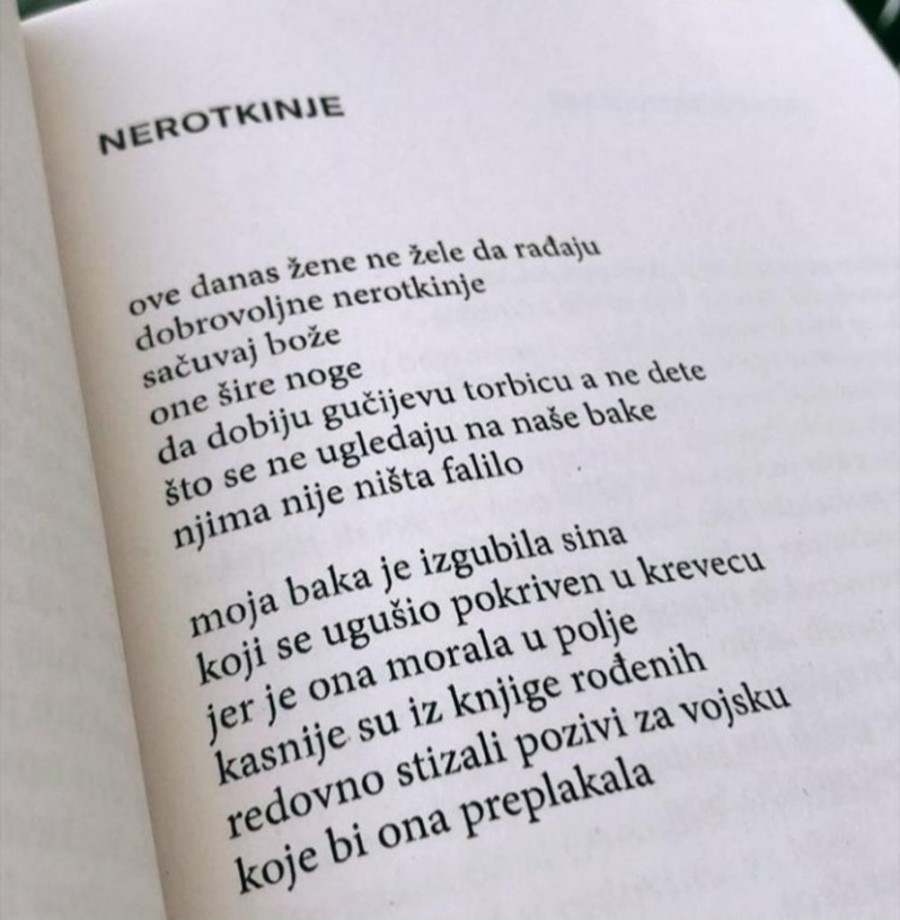 NEROTKINJE

ove danas žene ne žele da rađaju
dobrovoljne nerotkinje
sačuvaj bože
one šire noge
da dobiju gučijevu torbicu a ne dete
što se ne ugledaju na naše bake
njima nije ništa falilo

moja baka je izgubila sina
koji se ugušio pokriven u krevecu
jer je ona morala u polje
kasnije su iz knjige rođenih
redovno stizali pozivi za vojsku
koje bi ona preplakala